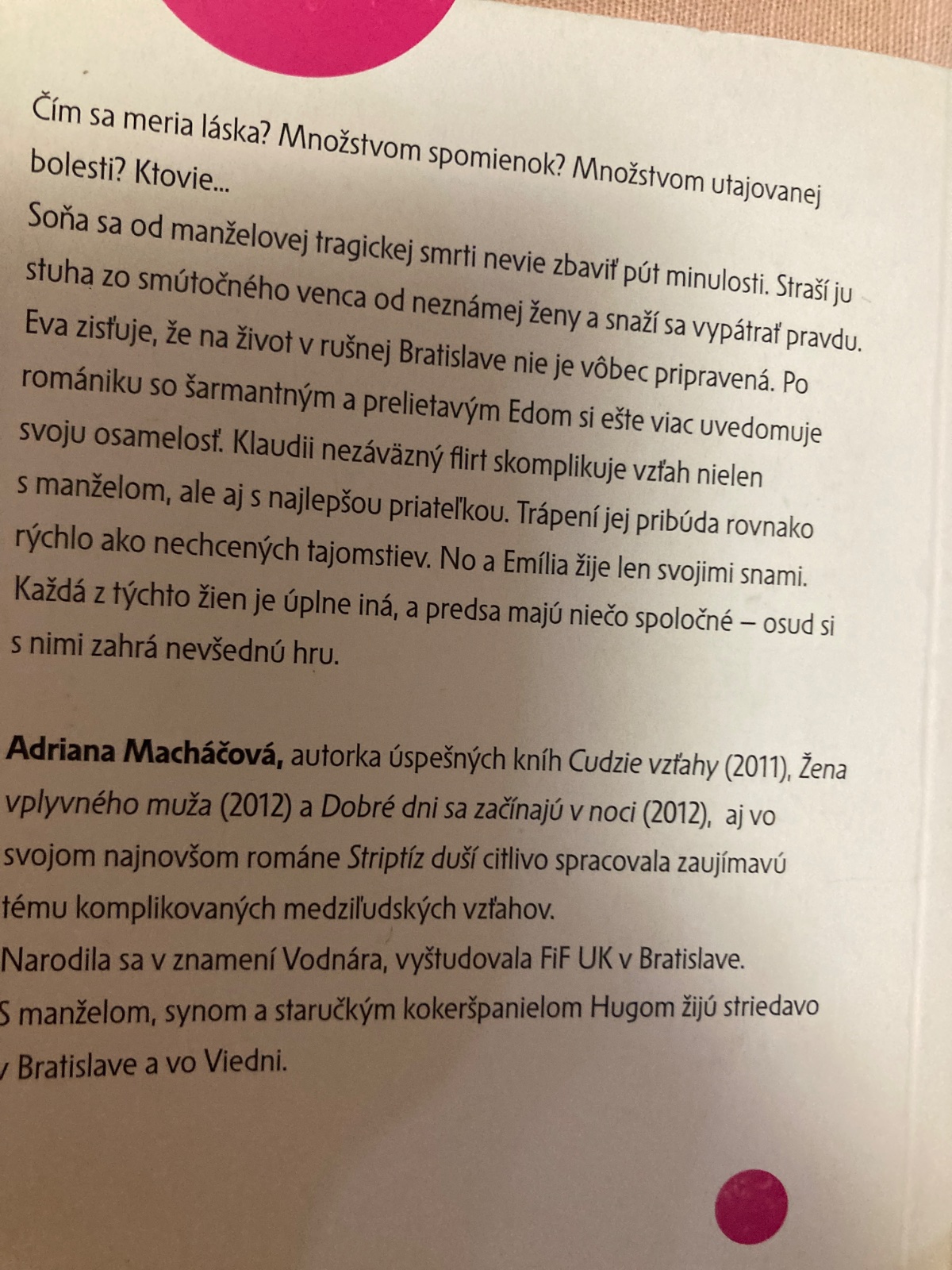 Čím sa meria láska? Množstvom spomienok? Množstvom utajovanej bolesti? Ktovie...
Soňa sa od manželovej tragickej smrti nevie zbaviť pút minulosti. Straší ju stuha zo smútočného venca od neznámej ženy a snaží sa vypátrať pravdu. Eva zisťuje, že na život v rušnej Bratislave nie je vôbec pripravená. Po romániku so šarmantným a prelietavým Edom si ešte viac uvedomuje svoju osamelosť. Klaudii nezáväzný flirt skomplikuje vzťah nielen s manželom, ale aj s najlepšou priateľkou. Trápení jej pribúda rovnako rýchlo ako nechcených tajomstiev. No a Emília žije len svojimi snami. Každá z týchto žien je úplne iná, a predsa majú niečo spoločné – osud si s nimi zahrá nevšednú hru.

Adriana Macháčová, autorka úspešných kníh Cudzie vzťahy (2011), Žena vplyvného muža (2012) a Dobré dni sa začínajú v noci (2012), aj vo svojom najnovšom románe Striptíz duší citlivo spracovala zaujímavú tému komplikovaných medziľudských vzťahov.
Narodila sa v znamení Vodnára, vyštudovala FiF UK v Bratislave. S manželom, synom a staručkým kokeršpanielom Hugom žijú striedavo v Bratislave a vo Viedni.